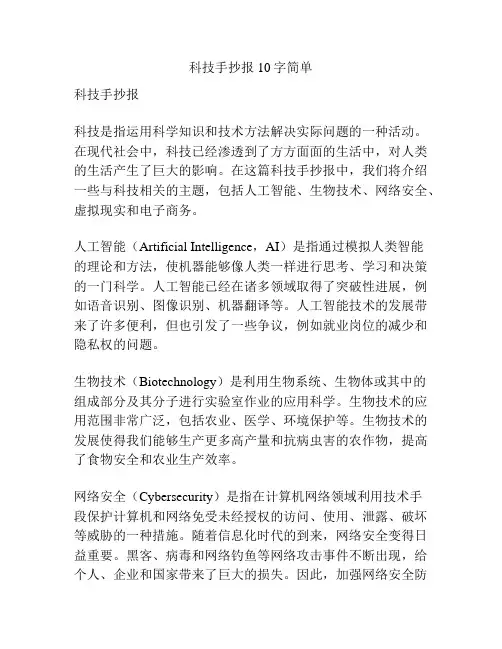 科技手抄报 10 字简单

科技手抄报

科技是指运用科学知识和技术方法解决实际问题的一种活动。在现代社会中，科技已经渗透到了方方面面的生活中，对人类的生活产生了巨大的影响。在这篇科技手抄报中，我们将介绍一些与科技相关的主题，包括人工智能、生物技术、网络安全、虚拟现实和电子商务。

人工智能（Artificial Intelligence，AI）是指通过模拟人类智能的理论和方法，使机器能够像人类一样进行思考、学习和决策的一门科学。人工智能已经在诸多领域取得了突破性进展，例如语音识别、图像识别、机器翻译等。人工智能技术的发展带来了许多便利，但也引发了一些争议，例如就业岗位的减少和隐私权的问题。

生物技术（Biotechnology）是利用生物系统、生物体或其中的组成部分及其分子进行实验室作业的应用科学。生物技术的应用范围非常广泛，包括农业、医学、环境保护等。生物技术的发展使得我们能够生产更多高产量和抗病虫害的农作物，提高了食物安全和农业生产效率。

网络安全（Cybersecurity）是指在计算机网络领域利用技术手段保护计算机和网络免受未经授权的访问、使用、泄露、破坏等威胁的一种措施。随着信息化时代的到来，网络安全变得日益重要。黑客、病毒和网络钓鱼等网络攻击事件不断出现，给个人、企业和国家带来了巨大的损失。因此，加强网络安全防